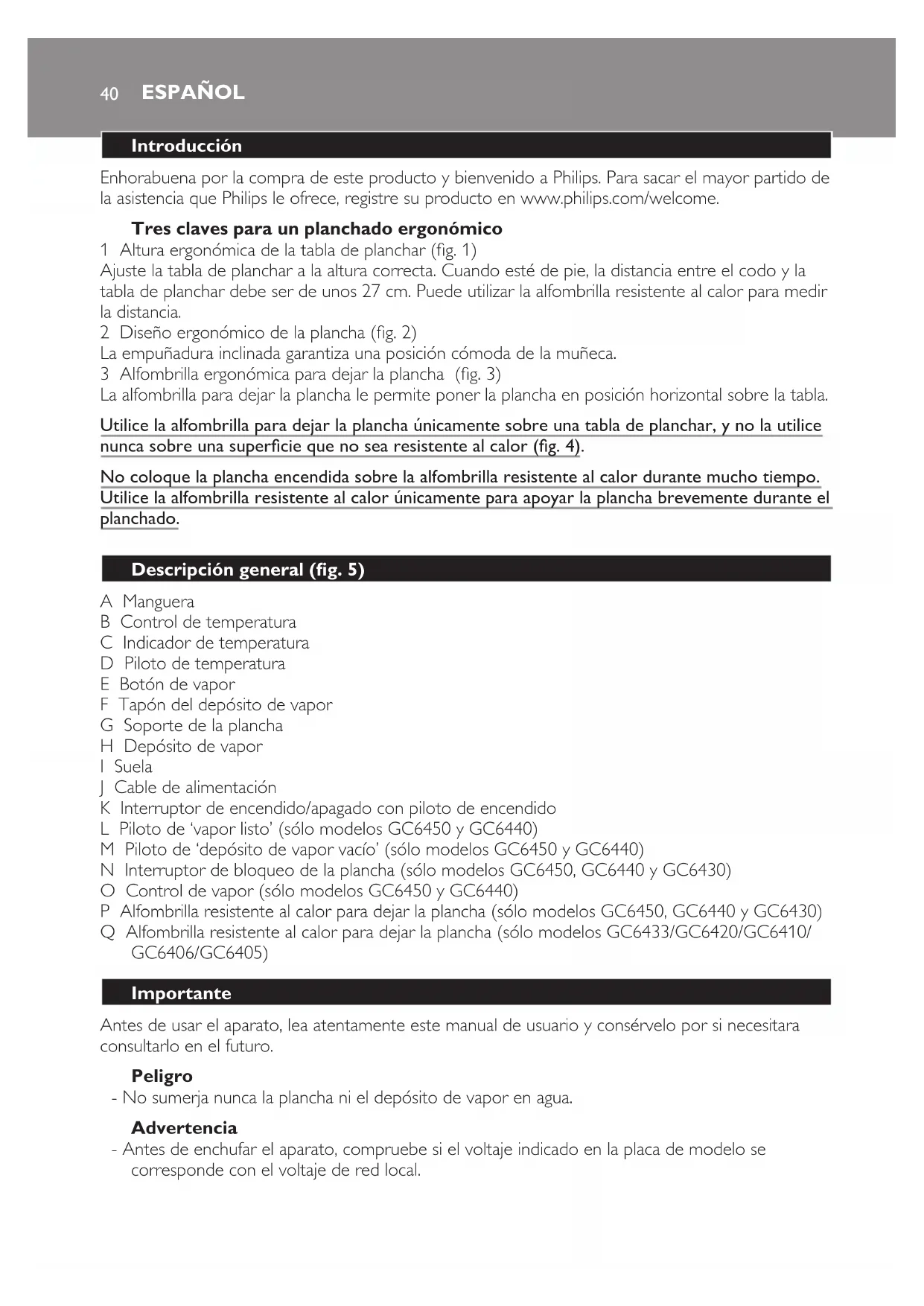 40 ESPAÑOL

Introducción

Enhorabuena por la compra de este producto y bienvenido a Philips. Para sacar el mayor partido de la asistencia que Philips le ofrece, registre su producto en www.philips.com/welcome.

Tres claves para un planchado ergonómico

1 Altura ergonómica de la tabla de planchar (fig. 1)
Ajuste la tabla de planchar a la altura correcta. Cuando esté de pie, la distancia entre el codo y la tabla de planchar debe ser de unos 27 cm. Puede utilizar la alfombrilla resistente al calor para medir la distancia.
2 Diseño ergonómico de la plancha (fig. 2)
La empuñadura inclinada garantiza una posición cómoda de la muñeca.
3 Alfombrilla ergonómica para dejar la plancha (fig. 3)
La alfombrilla para dejar la plancha le permite poner la plancha en posición horizontal sobre la tabla.

Utilice la alfombrilla para dejar la plancha únicamente sobre una tabla de planchar, y no la utilice nunca sobre una superficie que no sea resistente al calor (fig. 4).

No coloque la plancha encendida sobre la alfombrilla resistente al calor durante mucho tiempo. Utilice la alfombrilla resistente al calor únicamente para apoyar la plancha brevemente durante el planchado.

Descripción general (fig. 5)

A Manguera
B Control de temperatura
C Indicador de temperatura
D Piloto de temperatura
E Botón de vapor
F Tapón del depósito de vapor
G Soporte de la plancha
H Depósito de vapor
I Suela
J Cable de alimentación
K Interruptor de encendido/apagado con piloto de encendido
L Piloto de 'vapor listo' (sólo modelos GC6450 y GC6440)
M Piloto de 'depósito de vapor vacío' (sólo modelos GC6450 y GC6440)
N Interruptor de bloqueo de la plancha (sólo modelos GC6450, GC6440 y GC6430)
O Control de vapor (sólo modelos GC6450 y GC6440)
P Alfombrilla resistente al calor para dejar la plancha (sólo modelos GC6450, GC6440 y GC6430)
Q Alfombrilla resistente al calor para dejar la plancha (sólo modelos GC6433/GC6420/GC6410/GC6406/GC6405)

Importante

Antes de usar el aparato, lea atentamente este manual de usuario y consérvelo por si necesitara consultarlo en el futuro.

Peligro

- No sumerja nunca la plancha ni el depósito de vapor en agua.

Advertencia

- Antes de enchufar el aparato, compruebe si el voltaje indicado en la placa de modelo se corresponde con el voltaje de red local.